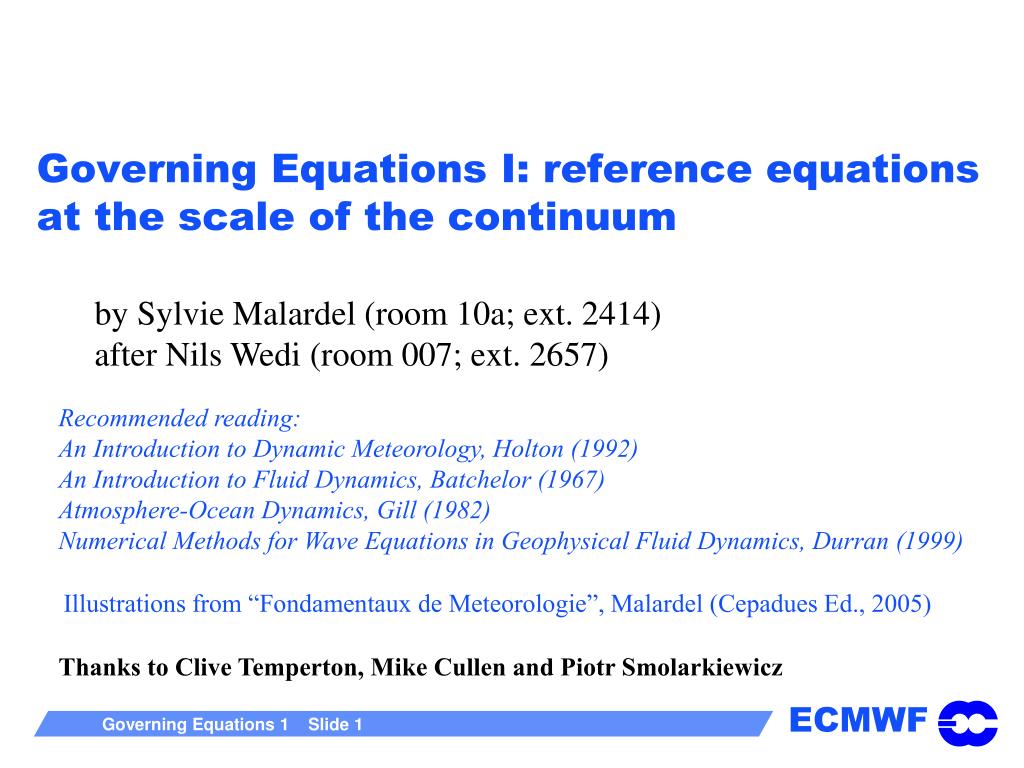 Governing Equations I: reference equations at the scale of the continuum

by Sylvie Malardel (room 10a; ext. 2414)
after Nils Wedi (room 007; ext. 2657)

Recommended reading:
An Introduction to Dynamic Meteorology, Holton (1992)
An Introduction to Fluid Dynamics, Batchelor (1967)
Atmosphere-Ocean Dynamics, Gill (1982)
Numerical Methods for Wave Equations in Geophysical Fluid Dynamics, Durran (1999)

Illustrations from “Fondamentaux de Meteorologie”, Malardel (Cepadues Ed., 2005)

Thanks to Clive Temperton, Mike Cullen and Piotr Smolarkiewicz

Governing Equations 1 Slide 1

ECMWF